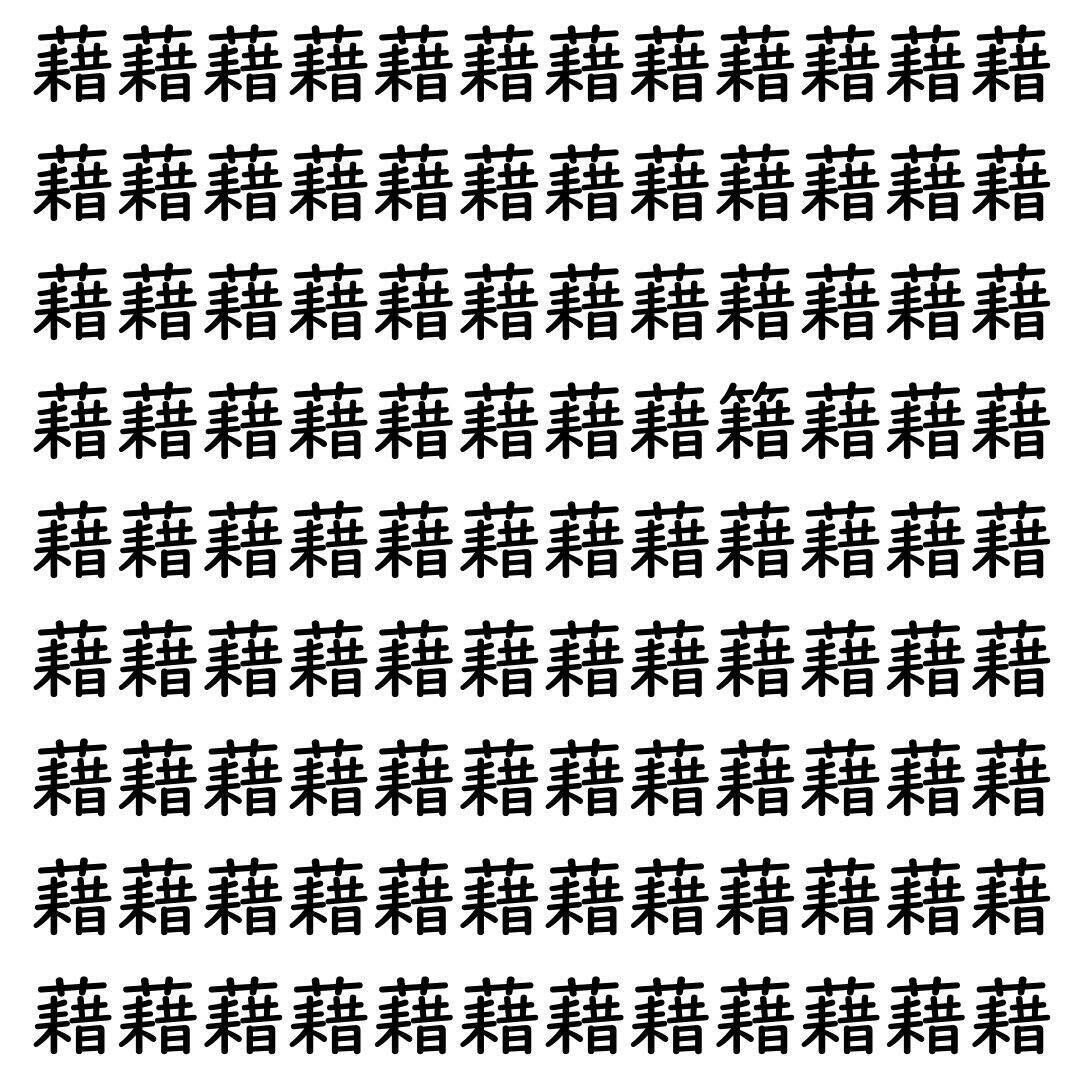 藉藉藉藉藉藉藉藉藉藉藉藉
藉藉藉藉藉藉藉藉藉藉藉藉
藉藉藉藉藉藉藉藉藉藉藉藉
藉藉藉藉藉藉藉藉籍藉藉藉
藉藉藉藉藉藉藉藉藉藉藉藉
藉藉藉藉藉藉藉藉藉藉藉藉
藉藉藉藉藉藉藉藉藉藉藉藉
藉藉藉藉藉藉藉藉藉藉藉藉
藉藉藉藉藉藉藉藉藉藉藉藉